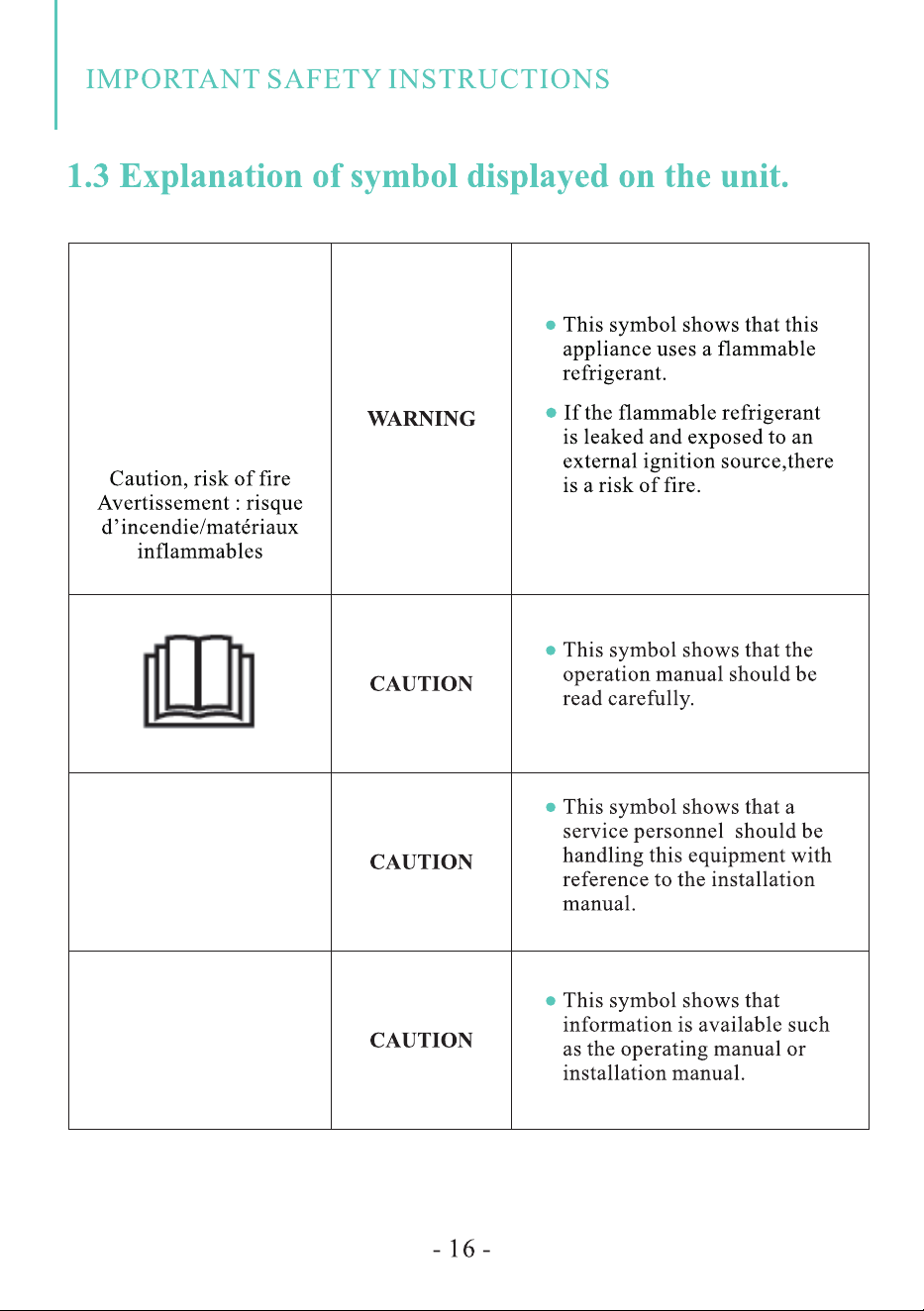 IMPORTANT SAFETY INSTRUCTIONS

1.3 Explanation of symbol displayed on the unit.

| Caution, risk of fire Avertissement : risque d'incendie/matériaux inflammables | WARNING | • This symbol shows that this appliance uses a flammable refrigerant. • If the flammable refrigerant is leaked and exposed to an external ignition source,there is a risk of fire. |
|---|---|---|
|  | CAUTION | • This symbol shows that the operation manual should be read carefully. |
|  | CAUTION | • This symbol shows that a service personnel should be handling this equipment with reference to the installation manual. |
|  | CAUTION | • This symbol shows that information is available such as the operating manual or installation manual. |

- 16 -